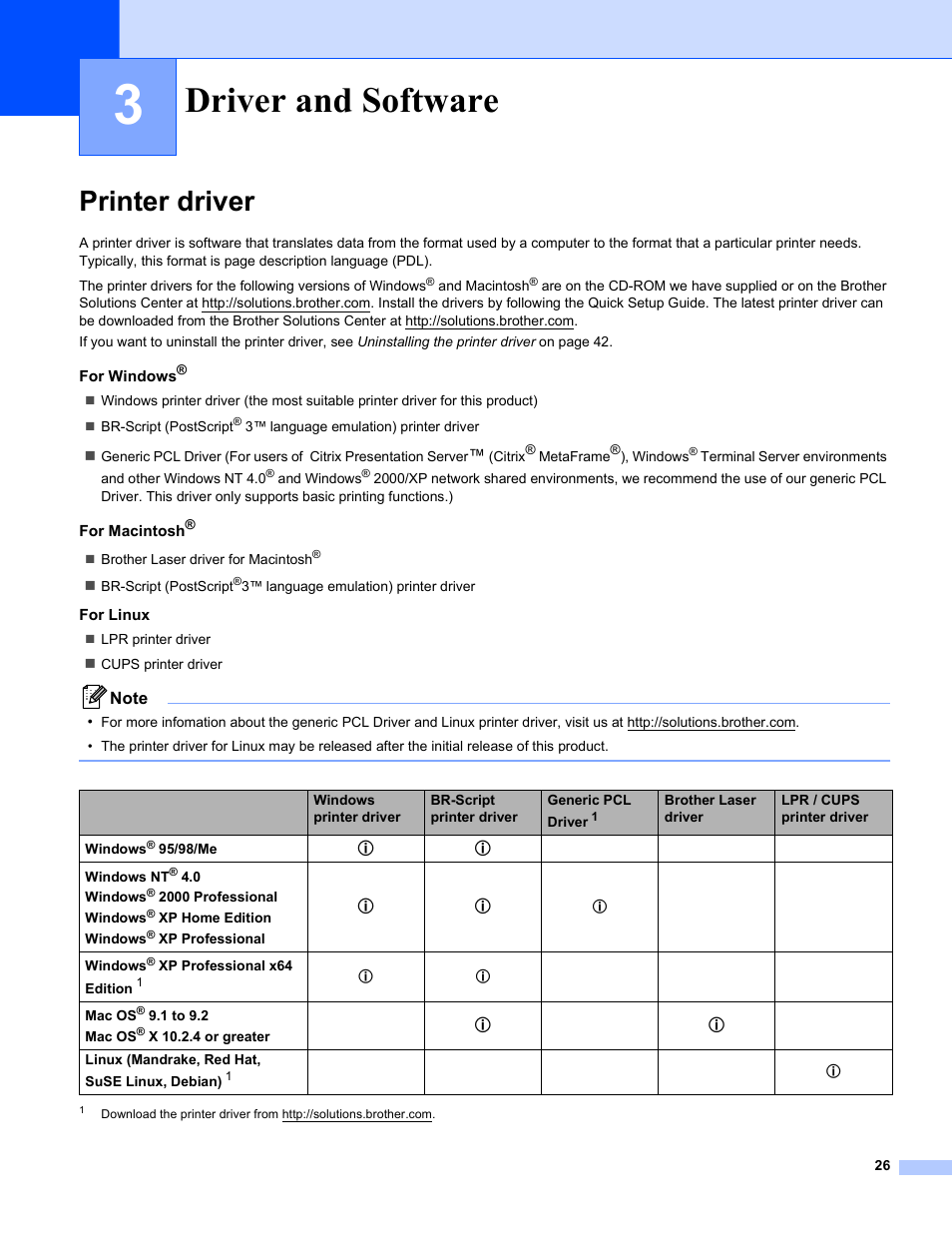 3

Driver and Software

Printer driver

A printer driver is software that translates data from the format used by a computer to the format that a particular printer needs. Typically, this format is page description language (PDL).

The printer drivers for the following versions of Windows® and Macintosh® are on the CD-ROM we have supplied or on the Brother Solutions Center at http://solutions.brother.com. Install the drivers by following the Quick Setup Guide. The latest printer driver can be downloaded from the Brother Solutions Center at http://solutions.brother.com.

If you want to uninstall the printer driver, see Uninstalling the printer driver on page 42.

For Windows®

■ Windows printer driver (the most suitable printer driver for this product)

■ BR-Script (PostScript® 3™ language emulation) printer driver

■ Generic PCL Driver (For users of Citrix Presentation Server™ (Citrix® MetaFrame®), Windows® Terminal Server environments and other Windows NT 4.0® and Windows® 2000/XP network shared environments, we recommend the use of our generic PCL Driver. This driver only supports basic printing functions.)

For Macintosh®

■ Brother Laser driver for Macintosh®

■ BR-Script (PostScript®3™ language emulation) printer driver

For Linux

■ LPR printer driver

■ CUPS printer driver

Note

• For more infomation about the generic PCL Driver and Linux printer driver, visit us at http://solutions.brother.com.

• The printer driver for Linux may be released after the initial release of this product.

| | Windows printer driver | BR-Script printer driver | Generic PCL Driver $^1$ | Brother Laser driver | LPR / CUPS printer driver |
|---|---|---|---|---|---|
| Windows® 95/98/Me | ⓘ | ⓘ | | | |
| Windows NT® 4.0 Windows® 2000 Professional Windows® XP Home Edition Windows® XP Professional | ⓘ | ⓘ | ⓘ | | |
| Windows® XP Professional x64 Edition $^1$ | ⓘ | ⓘ | | | |
| Mac OS® 9.1 to 9.2 Mac OS® X 10.2.4 or greater | | ⓘ | | ⓘ | |
| Linux (Mandrake, Red Hat, SuSE Linux, Debian) $^1$ | | | | | ⓘ |

$^1$ Download the printer driver from http://solutions.brother.com.

26